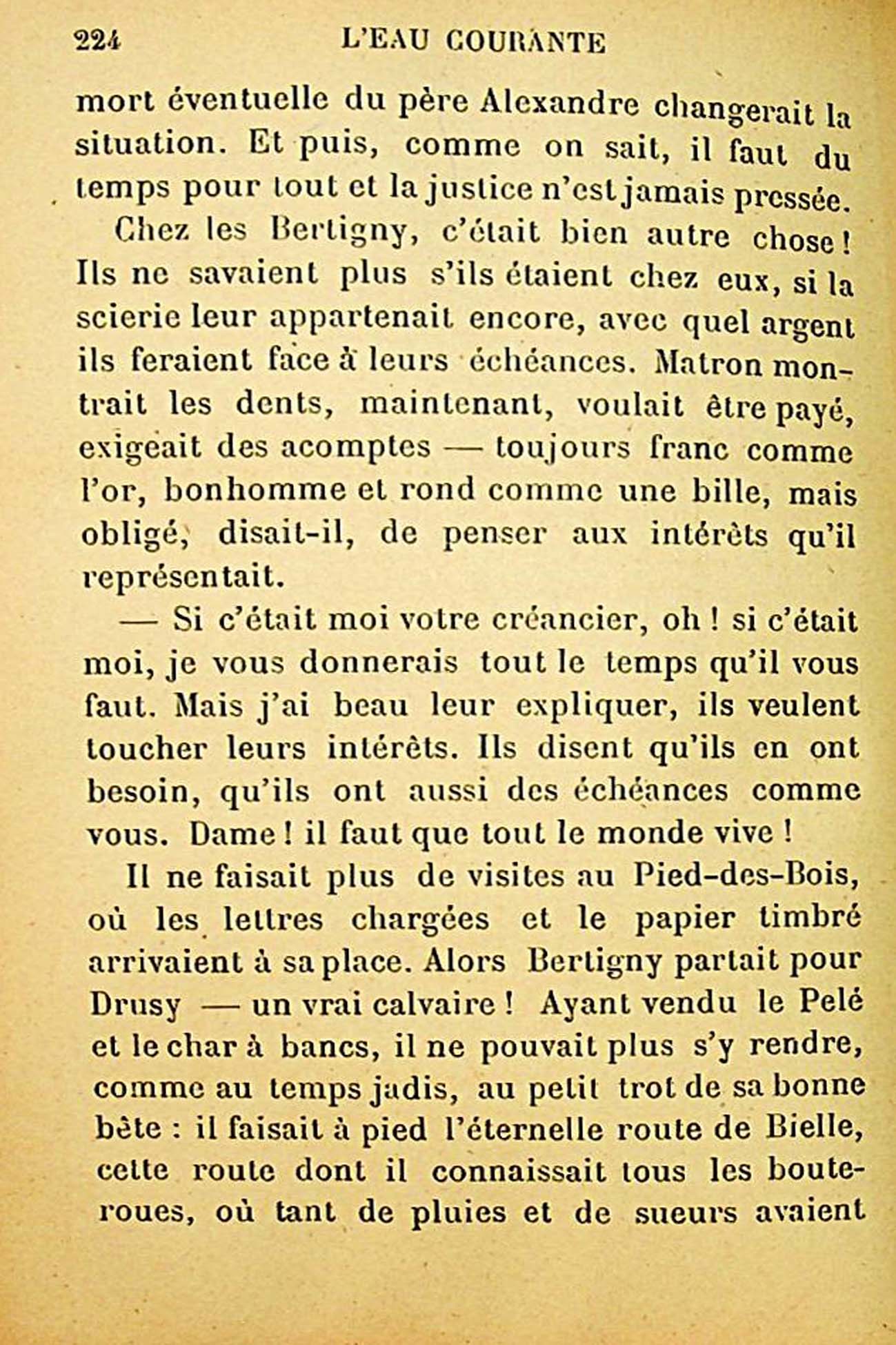 224 L'EAU COURANTE

mort éventuelle du père Alexandre changerait la situation. Et puis, comme on sait, il faut du temps pour tout et la justice n'est jamais pressée.

Chez les Bertigny, c'était bien autre chose ! Ils ne savaient plus s'ils étaient chez eux, si la scierie leur appartenait encore, avec quel argent ils feraient face à leurs échéances. Matron montrait les dents, maintenant, voulait être payé, exigeait des acomptes — toujours franc comme l'or, bonhomme et rond comme une bille, mais obligé, disait-il, de penser aux intérêts qu'il représentait.

— Si c'était moi votre créancier, oh ! si c'était moi, je vous donnerais tout le temps qu'il vous faut. Mais j'ai beau leur expliquer, ils veulent toucher leurs intérêts. Ils disent qu'ils en ont besoin, qu'ils ont aussi des échéances comme vous. Dame ! il faut que tout le monde vive !

Il ne faisait plus de visites au Pied-des-Bois, où les lettres chargées et le papier timbré arrivaient à sa place. Alors Bertigny partait pour Drusy — un vrai calvaire ! Ayant vendu le Pelé et le char à bancs, il ne pouvait plus s'y rendre, comme au temps jadis, au petit trot de sa bonne bête : il faisait à pied l'éternelle route de Bielle, cette route dont il connaissait tous les bouteroues, où tant de pluies et de sueurs avaient